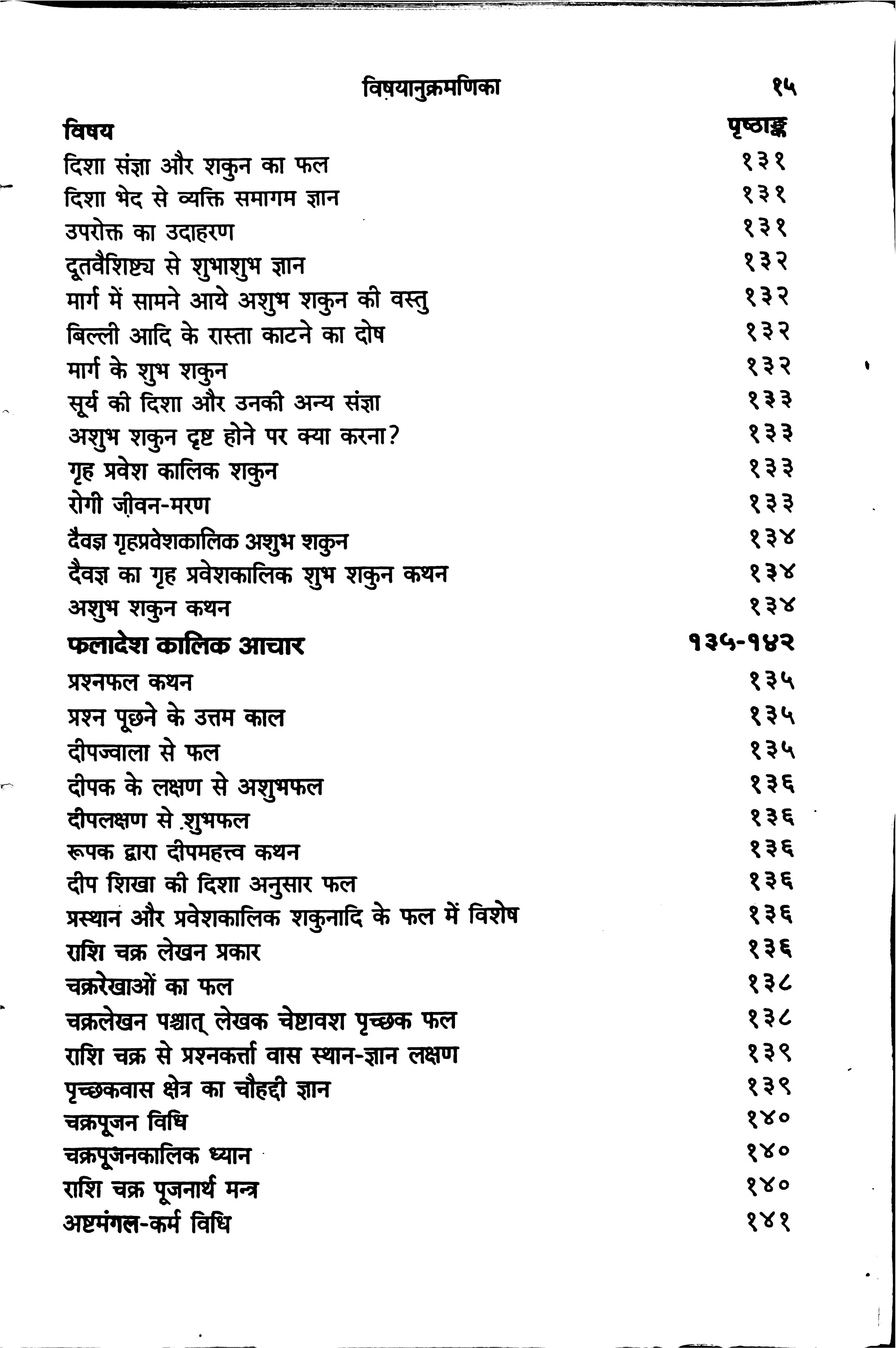 विषयानुक्रमणिका १५

| विषय | पृष्ठाङ्क |
|---|---|
| दिशा संज्ञा और शकुन का फल | १३१ |
| दिशा भेद से व्यक्ति समागम ज्ञान | १३१ |
| उपरोक्त का उदाहरण | १३१ |
| दूतवैशिष्ट्य से शुभाशुभ ज्ञान | १३२ |
| मार्ग में सामने आये अशुभ शकुन की वस्तु | १३२ |
| बिल्ली आदि के रास्ता काटने का दोष | १३२ |
| मार्ग के शुभ शकुन | १३२ |
| सूर्य की दिशा और उनकी अन्य संज्ञा | १३३ |
| अशुभ शकुन दृष्ट होने पर क्या करना? | १३३ |
| गृह प्रवेश कालिक शकुन | १३३ |
| रोगी जीवन-मरण | १३३ |
| दैवज्ञ गृहप्रवेशकालिक अशुभ शकुन | १३४ |
| दैवज्ञ का गृह प्रवेशकालिक शुभ शकुन कथन | १३४ |
| अशुभ शकुन कथन | १३४ |
| फलादेश कालिक आचार | १३५-१४२ |
| प्रश्नफल कथन | १३५ |
| प्रश्न पूछने के उत्तम काल | १३५ |
| दीपज्वाला से फल | १३५ |
| दीपक के लक्षण से अशुभफल | १३६ |
| दीपलक्षण से शुभफल | १३६ |
| रूपक द्वारा दीपमहत्त्व कथन | १३६ |
| दीप शिखा की दिशा अनुसार फल | १३६ |
| प्रस्थान और प्रवेशकालिक शकुनादि के फल में विशेष | १३६ |
| राशि चक्र लेखन प्रकार | १३६ |
| चक्ररेखाओं का फल | १३८ |
| चक्रलेखन पश्चात् लेखक चेष्टावश पृच्छक फल | १३८ |
| राशि चक्र से प्रश्नकर्त्ता वास स्थान-ज्ञान लक्षण | १३९ |
| पृच्छकवास क्षेत्र का चौहद्दी ज्ञान | १३९ |
| चक्रपूजन विधि | १४० |
| चक्रपूजनकालिक ध्यान | १४० |
| राशि चक्र पूजनार्थ मन्त्र | १४० |
| अष्टमंगल-कर्म विधि | १४१ |